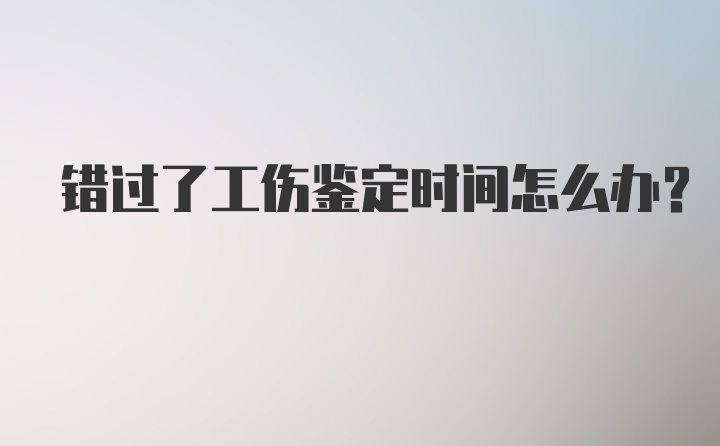 错过了工伤鉴定时间怎么办?